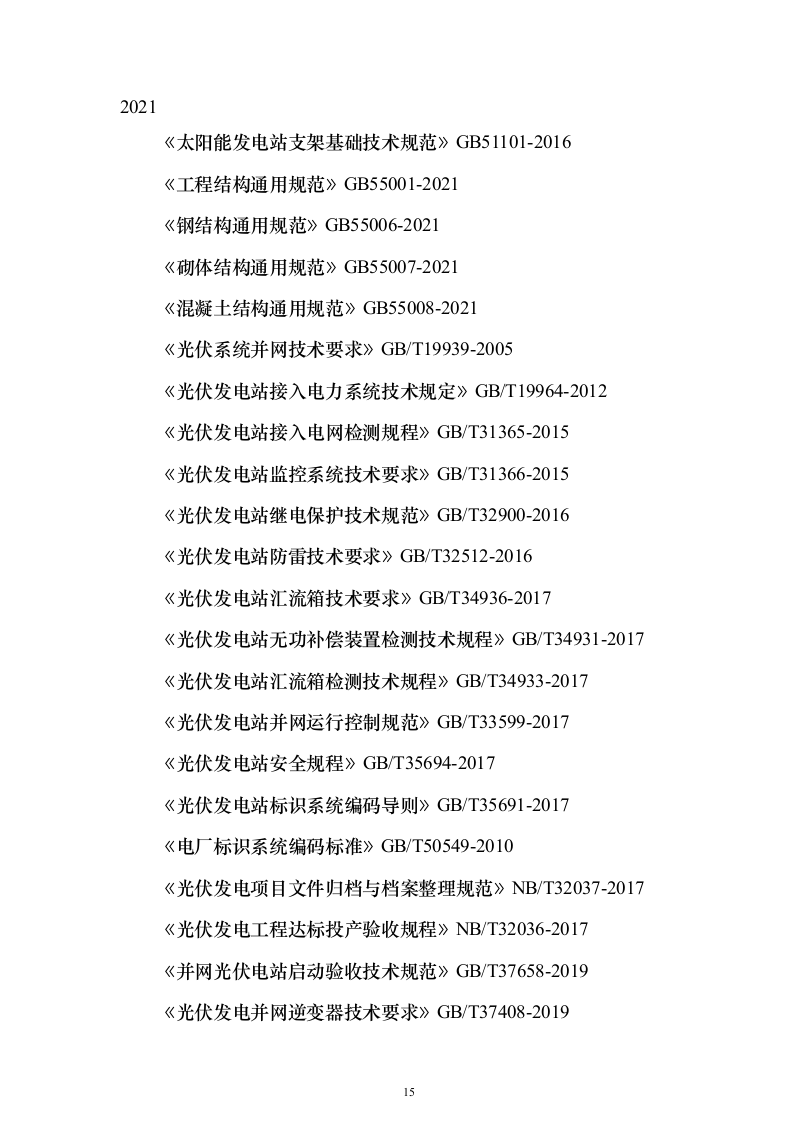 2021

《太阳能发电站支架基础技术规范》GB51101-2016

《工程结构通用规范》GB55001-2021

《钢结构通用规范》GB55006-2021

《砌体结构通用规范》GB55007-2021

《混凝土结构通用规范》GB55008-2021

《光伏系统并网技术要求》GB/T19939-2005

《光伏发电站接入电力系统技术规定》GB/T19964-2012

《光伏发电站接入电网检测规程》GB/T31365-2015

《光伏发电站监控系统技术要求》GB/T31366-2015

《光伏发电站继电保护技术规范》GB/T32900-2016

《光伏发电站防雷技术要求》GB/T32512-2016

《光伏发电站汇流箱技术要求》GB/T34936-2017

《光伏发电站无功补偿装置检测技术规程》GB/T34931-2017

《光伏发电站汇流箱检测技术规程》GB/T34933-2017

《光伏发电站并网运行控制规范》GB/T33599-2017

《光伏发电站安全规程》GB/T35694-2017

《光伏发电站标识系统编码导则》GB/T35691-2017

《电厂标识系统编码标准》GB/T50549-2010

《光伏发电项目文件归档与档案整理规范》NB/T32037-2017

《光伏发电工程达标投产验收规程》NB/T32036-2017

《并网光伏电站启动验收技术规范》GB/T37658-2019

《光伏发电并网逆变器技术要求》GB/T37408-2019

15